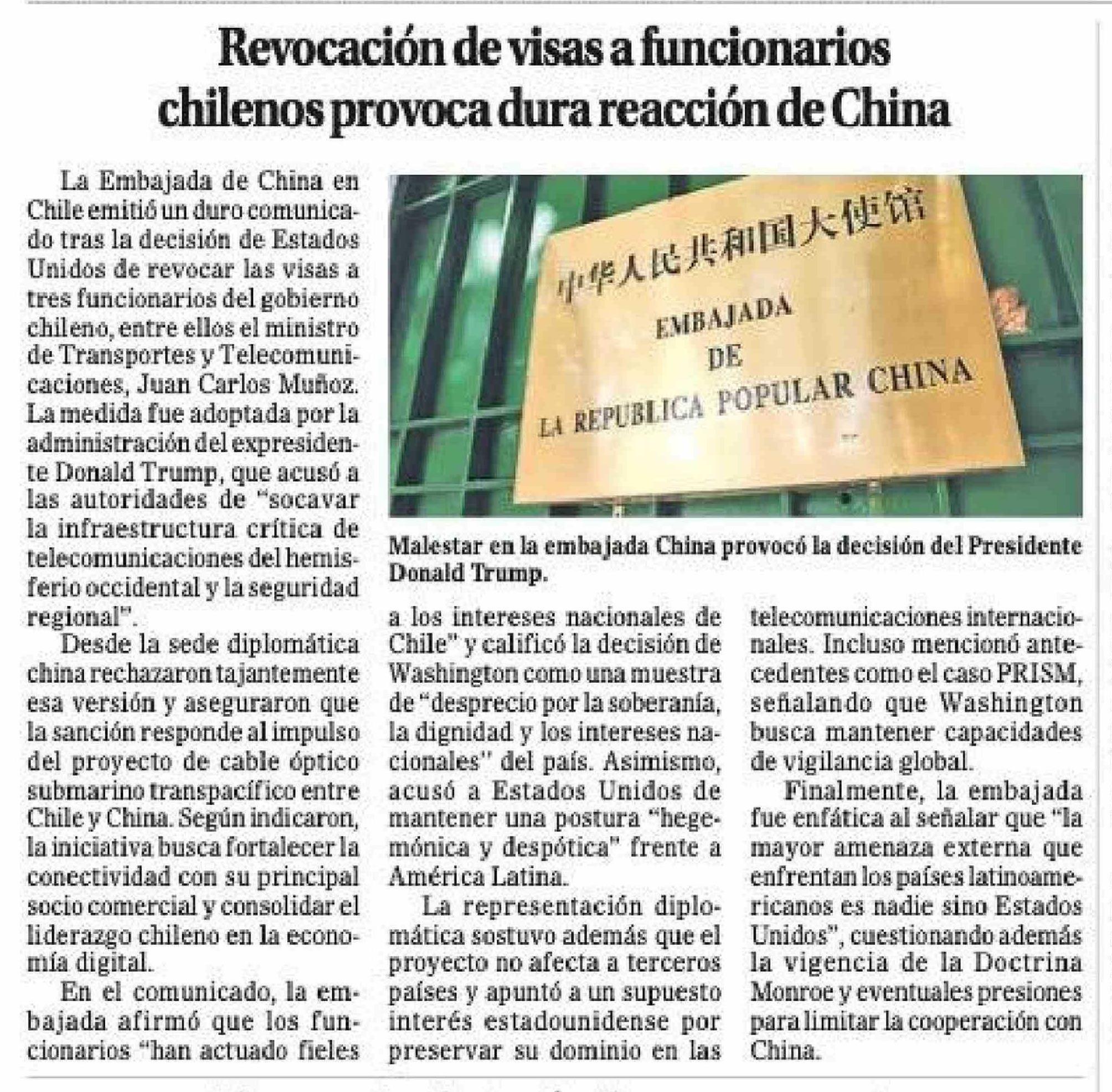 Revocación de visas a funcionarios chilenos provoca dura reacción de China

La Embajada de China en Chile emitió un duro comunicado tras la decisión de Estados Unidos de revocar las visas a tres funcionarios del gobierno chileno, entre ellos el ministro de Transportes y Telecomunicaciones, Juan Carlos Muñoz. La medida fue adoptada por la administración del expresidente Donald Trump, que acusó a las autoridades de "socavar la infraestructura crítica de telecomunicaciones del hemisferio occidental y la seguridad regional".

Desde la sede diplomática china rechazaron tajantemente esa versión y aseguraron que la sanción responde al impulso del proyecto de cable óptico submarino transpacífico entre Chile y China. Según indicaron, la iniciativa busca fortalecer la conectividad con su principal socio comercial y consolidar el liderazgo chileno en la economía digital.

En el comunicado, la embajada afirmó que los funcionarios "han actuado fieles

中华人民共和国大使馆
EMBAJADA
DE
LA REPUBLICA POPULAR CHINA

Malestar en la embajada China provocó la decisión del Presidente Donald Trump.

a los intereses nacionales de Chile" y calificó la decisión de Washington como una muestra de "desprecio por la soberanía, la dignidad y los intereses nacionales" del país. Asimismo, acusó a Estados Unidos de mantener una postura "hegemónica y despótica" frente a América Latina.

La representación diplomática sostuvo además que el proyecto no afecta a terceros países y apuntó a un supuesto interés estadounidense por preservar su dominio en las telecomunicaciones internacionales. Incluso mencionó antecedentes como el caso PRISM, señalando que Washington busca mantener capacidades de vigilancia global.

Finalmente, la embajada fue enfática al señalar que "la mayor amenaza externa que enfrentan los países latinoamericanos es nadie sino Estados Unidos", cuestionando además la vigencia de la Doctrina Monroe y eventuales presiones para limitar la cooperación con China.